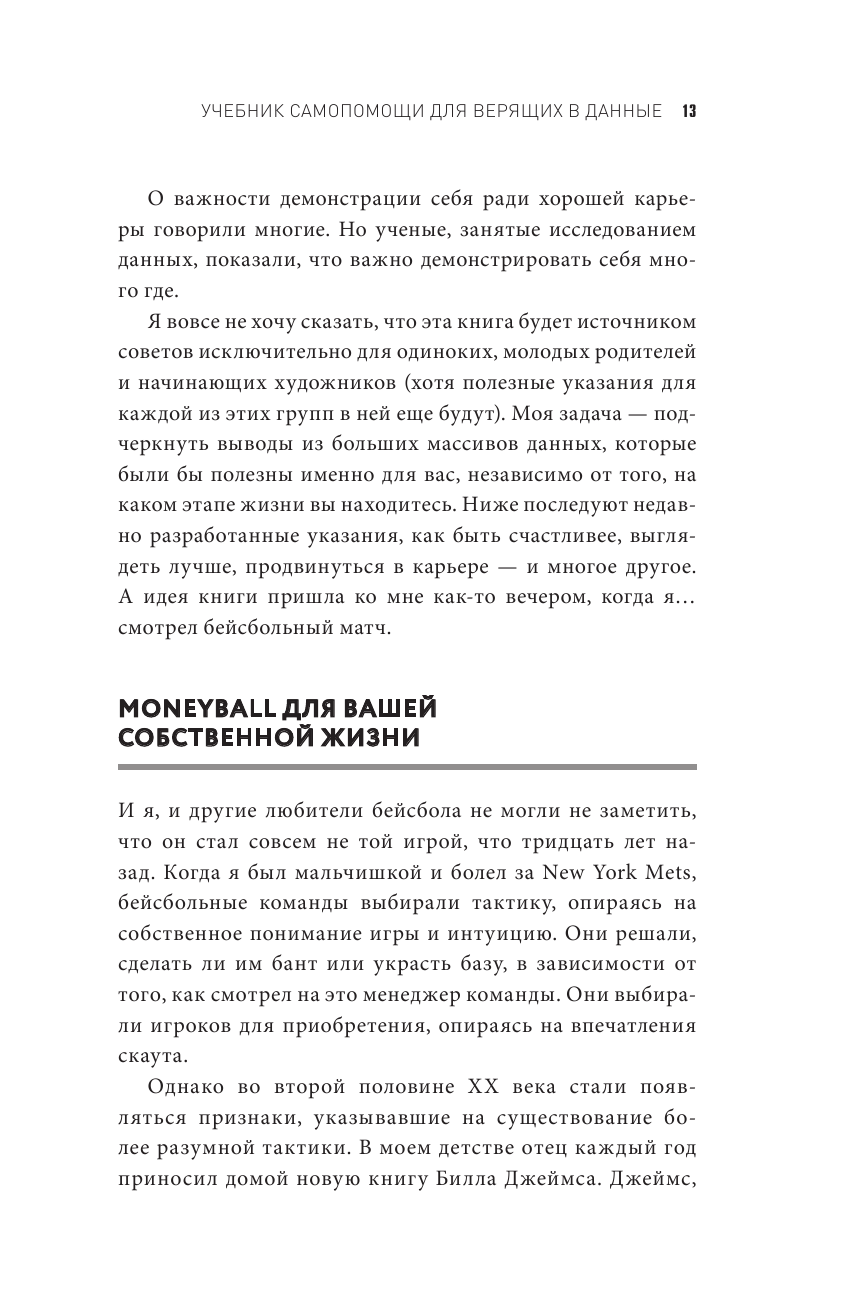 УЧЕБНИК САМОПОМОЩИ ДЛЯ ВЕРЯЩИХ В ДАННЫЕ 13

О важности демонстрации себя ради хорошей карьеры говорили многие. Но ученые, занятые исследованием данных, показали, что важно демонстрировать себя много где.

Я вовсе не хочу сказать, что эта книга будет источником советов исключительно для одиноких, молодых родителей и начинающих художников (хотя полезные указания для каждой из этих групп в ней еще будут). Моя задача — подчеркнуть выводы из больших массивов данных, которые были бы полезны именно для вас, независимо от того, на каком этапе жизни вы находитесь. Ниже последуют недавно разработанные указания, как быть счастливее, выглядеть лучше, продвинуться в карьере — и многое другое. А идея книги пришла ко мне как-то вечером, когда я… смотрел бейсбольный матч.

MONEYBALL ДЛЯ ВАШЕЙ СОБСТВЕННОЙ ЖИЗНИ

И я, и другие любители бейсбола не могли не заметить, что он стал совсем не той игрой, что тридцать лет назад. Когда я был мальчишкой и болел за New York Mets, бейсбольные команды выбирали тактику, опираясь на собственное понимание игры и интуицию. Они решали, сделать ли им бант или украсть базу, в зависимости от того, как смотрел на это менеджер команды. Они выбирали игроков для приобретения, опираясь на впечатления скаута.

Однако во второй половине XX века стали появляться признаки, указывавшие на существование более разумной тактики. В моем детстве отец каждый год приносил домой новую книгу Билла Джеймса. Джеймс,